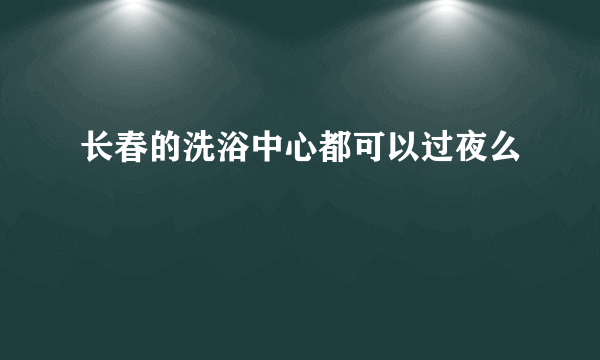 长春的洗浴中心都可以过夜么